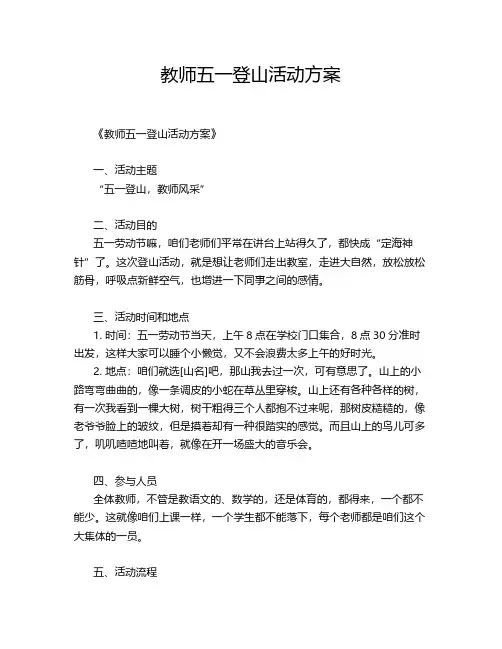 教师五一登山活动方案

《教师五一登山活动方案》

一、活动主题
“五一登山，教师风采”

二、活动目的
五一劳动节嘛，咱们老师们平常在讲台上站得久了，都快成“定海神针”了。这次登山活动，就是想让老师们走出教室，走进大自然，放松放松筋骨，呼吸点新鲜空气，也增进一下同事之间的感情。

三、活动时间和地点
1. 时间：五一劳动节当天，上午 8 点在学校门口集合，8 点 30 分准时出发，这样大家可以睡个小懒觉，又不会浪费太多上午的好时光。
2. 地点：咱们就选[山名]吧，那山我去过一次，可有意思了。山上的小路弯弯曲曲的，像一条调皮的小蛇在草丛里穿梭。山上还有各种各样的树，有一次我看到一棵大树，树干粗得三个人都抱不过来呢，那树皮糙糙的，像老爷爷脸上的皱纹，但是摸着却有一种很踏实的感觉。而且山上的鸟儿可多了，叽叽喳喳地叫着，就像在开一场盛大的音乐会。

四、参与人员
全体教师，不管是教语文的、数学的，还是体育的，都得来，一个都不能少。这就像咱们上课一样，一个学生都不能落下，每个老师都是咱们这个大集体的一员。

五、活动流程